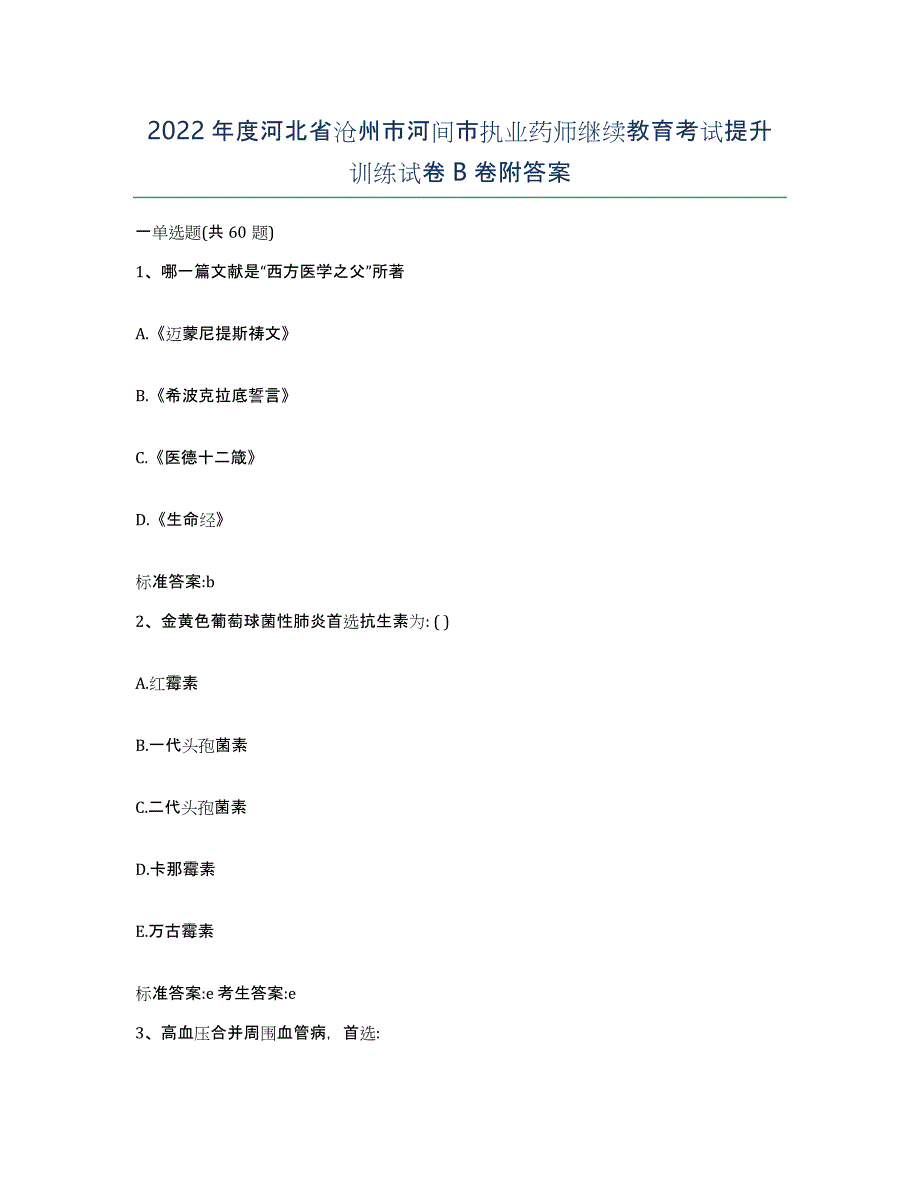 2022年度河北省沧州市河间市执业药师继续教育考试提升训练试卷B卷附答案

一单选题(共60题)

1、哪一篇文献是“西方医学之父”所著

A.《迈蒙尼提斯祷文》

B.《希波克拉底誓言》

C.《医德十二箴》

D.《生命经》

标准答案:b

2、金黄色葡萄球菌性肺炎首选抗生素为: ( )

A.红霉素

B.一代头孢菌素

C.二代头孢菌素

D.卡那霉素

E.万古霉素

标准答案:e 考生答案:e

3、高血压合并周围血管病，首选: